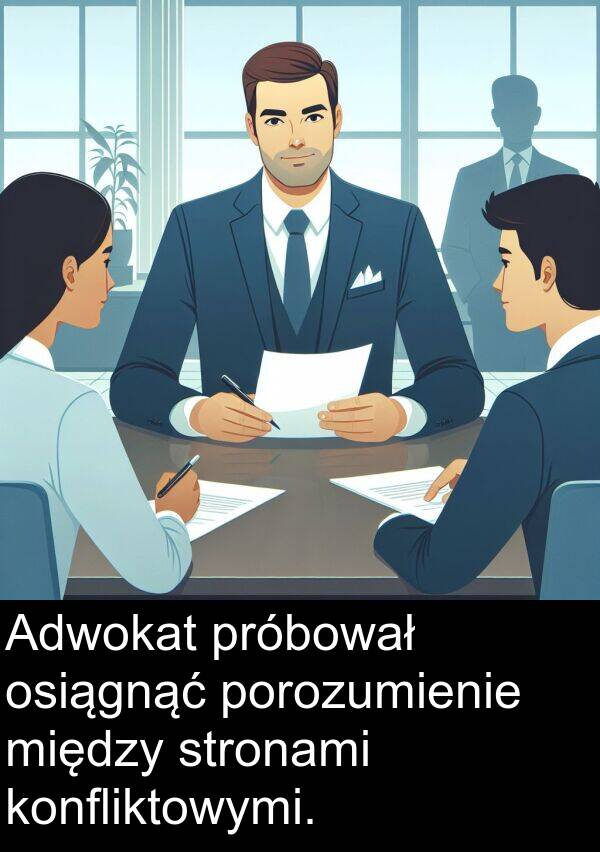 Adwokat próbował osiągnąć porozumienie między stronami konfliktowymi.